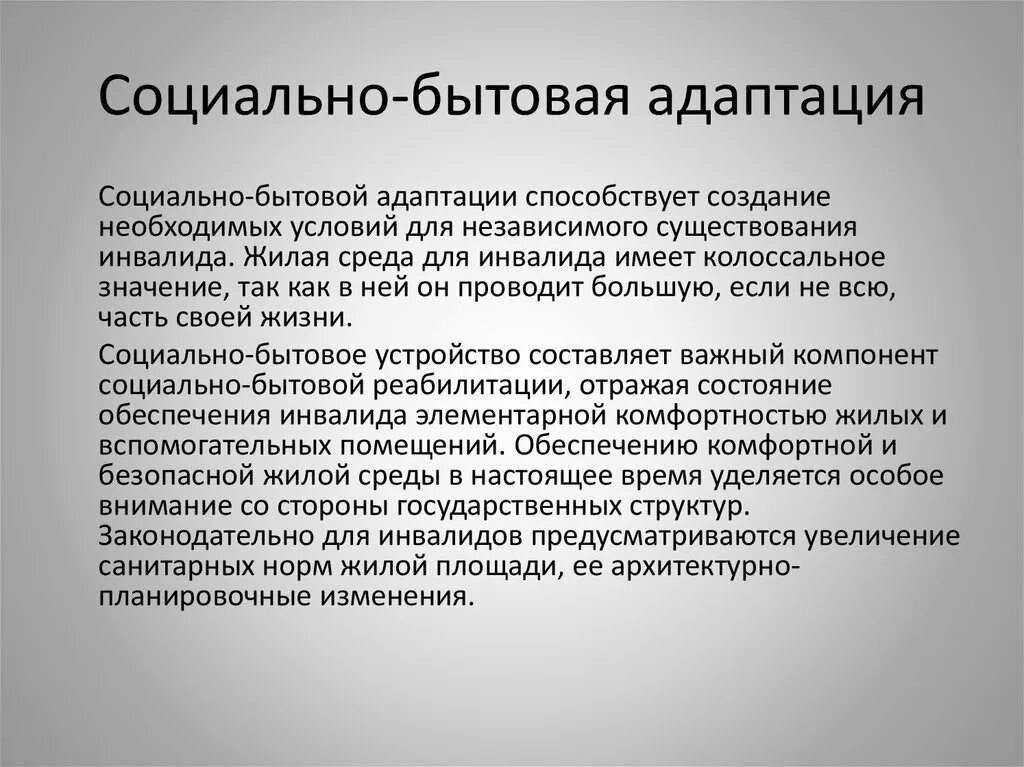 Социально-бытовая адаптация

Социально-бытовой адаптации способствует создание необходимых условий для независимого существования инвалида. Жилая среда для инвалида имеет колоссальное значение, так как в ней он проводит большую, если не всю, часть своей жизни.

Социально-бытовое устройство составляет важный компонент социально-бытовой реабилитации, отражая состояние обеспечения инвалида элементарной комфортностью жилых и вспомогательных помещений. Обеспечению комфортной и безопасной жилой среды в настоящее время уделяется особое внимание со стороны государственных структур. Законодательно для инвалидов предусматриваются увеличение санитарных норм жилой площади, ее архитектурно-планировочные изменения.